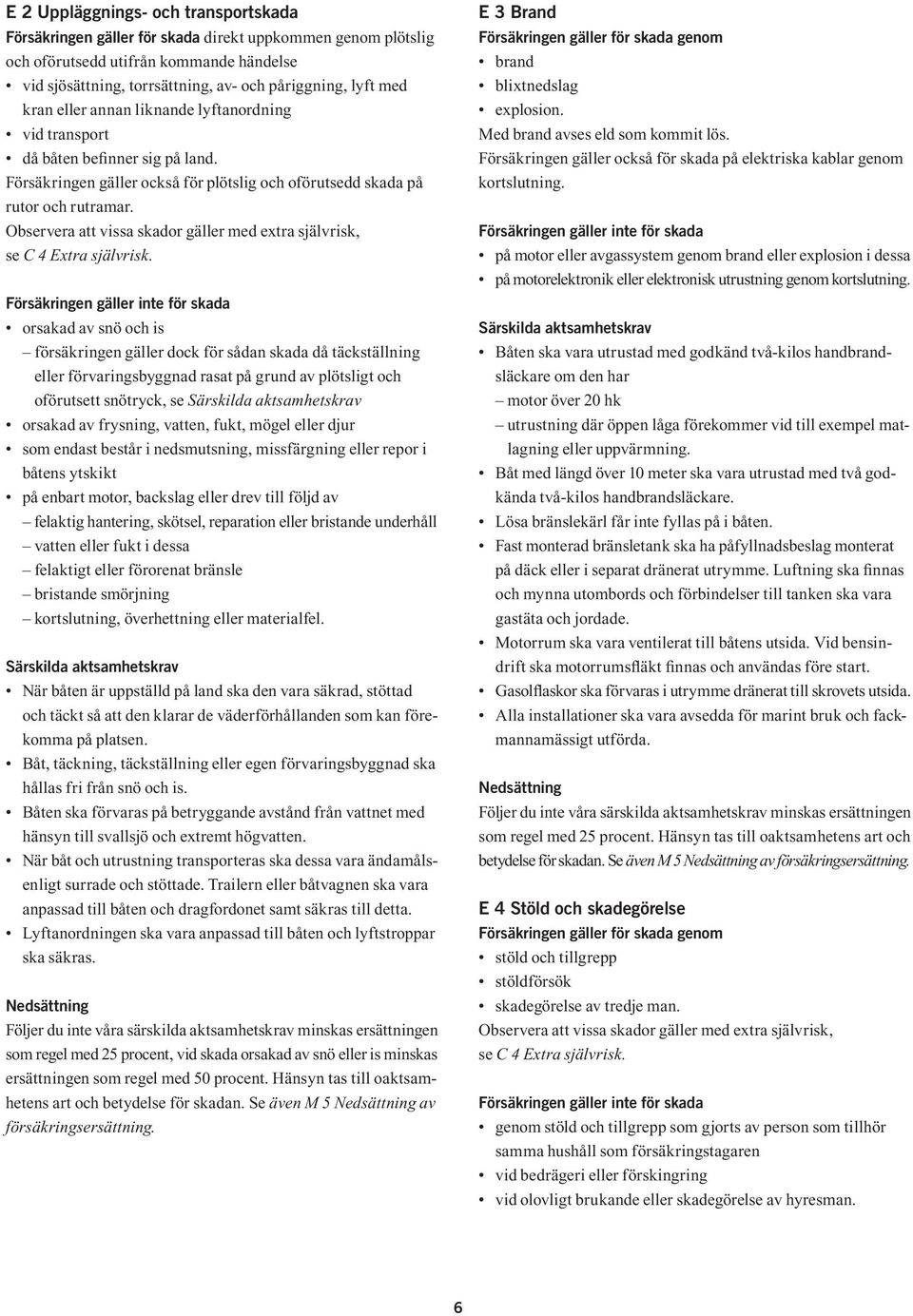 E 2 Uppläggnings- och transportskada
Försäkringen gäller för skada direkt uppkommen genom plötslig och oförutsedd utifrån kommande händelse
• vid sjösättning, torrsättning, av- och påriggning, lyft med kran eller annan liknande lyftanordning
• vid transport
• då båten befinner sig på land.
Försäkringen gäller också för plötslig och oförutsedd skada på rutor och rutramar.
Observera att vissa skador gäller med extra självrisk, se C 4 Extra självrisk.

Försäkringen gäller inte för skada
• orsakad av snö och is
– försäkringen gäller dock för sådan skada då täckställning eller förvaringsbyggnad rasat på grund av plötsligt och oförutsett snötryck, se Särskilda aktsamhetskrav
• orsakad av frysning, vatten, fukt, mögel eller djur
• som endast består i nedsmutsning, missfärgning eller repor i båtens ytskikt
• på enbart motor, backslag eller drev till följd av
– felaktig hantering, skötsel, reparation eller bristande underhåll
– vatten eller fukt i dessa
– felaktigt eller förorenat bränsle
– bristande smörjning
– kortslutning, överhettning eller materialfel.

Särskilda aktsamhetskrav
• När båten är uppställd på land ska den vara säkrad, stöttad och täckt så att den klarar de väderförhållanden som kan förekomma på platsen.
• Båt, täckning, täckställning eller egen förvaringsbyggnad ska hållas fri från snö och is.
• Båten ska förvaras på betryggande avstånd från vattnet med hänsyn till svallsjö och extremt högvatten.
• När båt och utrustning transporteras ska dessa vara ändamålsenligt surrade och stöttade. Trailern eller båtvagnen ska vara anpassad till båten och dragfordonet samt säkras till detta.
• Lyftanordningen ska vara anpassad till båten och lyftstroppar ska säkras.

Nedsättning
Följer du inte våra särskilda aktsamhetskrav minskas ersättningen som regel med 25 procent, vid skada orsakad av snö eller is minskas ersättningen som regel med 50 procent. Hänsyn tas till oaktsamhetens art och betydelse för skadan. Se även M 5 Nedsättning av försäkringsersättning.

E 3 Brand
Försäkringen gäller för skada genom
• brand
• blixtnedslag
• explosion.
Med brand avses eld som kommit lös.
Försäkringen gäller också för skada på elektriska kablar genom kortslutning.

Försäkringen gäller inte för skada
• på motor eller avgassystem genom brand eller explosion i dessa
• på motorelektronik eller elektronisk utrustning genom kortslutning.

Särskilda aktsamhetskrav
• Båten ska vara utrustad med godkänd två-kilos handbrandsläckare om den har
– motor över 20 hk
– utrustning där öppen låga förekommer vid till exempel matlagning eller uppvärmning.
• Båt med längd över 10 meter ska vara utrustad med två godkända två-kilos handbrandsläckare.
• Lösa bränslekärl får inte fyllas på i båten.
• Fast monterad bränsletank ska ha påfyllnadsbeslag monterat på däck eller i separat dränerat utrymme. Luftning ska finnas och mynna utombords och förbindelser till tanken ska vara gastäta och jordade.
• Motorrum ska vara ventilerat till båtens utsida. Vid bensindrift ska motorrumsfläkt finnas och användas före start.
• Gasolflaskor ska förvaras i utrymme dränerat till skrovets utsida.
• Alla installationer ska vara avsedda för marint bruk och fackmannamässigt utförda.

Nedsättning
Följer du inte våra särskilda aktsamhetskrav minskas ersättningen som regel med 25 procent. Hänsyn tas till oaktsamhetens art och betydelse för skadan. Se även M 5 Nedsättning av försäkringsersättning.

E 4 Stöld och skadegörelse
Försäkringen gäller för skada genom
• stöld och tillgrepp
• stöldförsök
• skadegörelse av tredje man.
Observera att vissa skador gäller med extra självrisk, se C 4 Extra självrisk.

Försäkringen gäller inte för skada
• genom stöld och tillgrepp som gjorts av person som tillhör samma hushåll som försäkringstagaren
• vid bedrägeri eller förskingring
• vid olovligt brukande eller skadegörelse av hyresman.

6